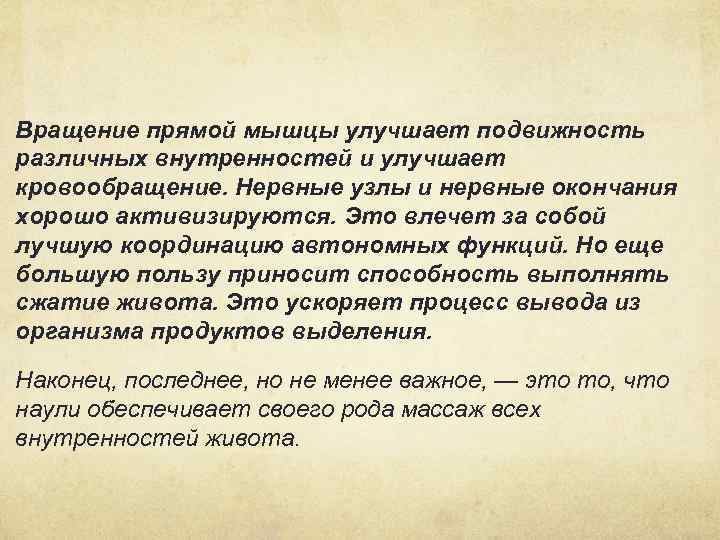 Вращение прямой мышцы улучшает подвижность различных внутренностей и улучшает кровообращение. Нервные узлы и нервные окончания хорошо активизируются. Это влечет за собой лучшую координацию автономных функций. Но еще большую пользу приносит способность выполнять сжатие живота. Это ускоряет процесс вывода из организма продуктов выделения.

Наконец, последнее, но не менее важное, — это то, что наули обеспечивает своего рода массаж всех внутренностей живота.